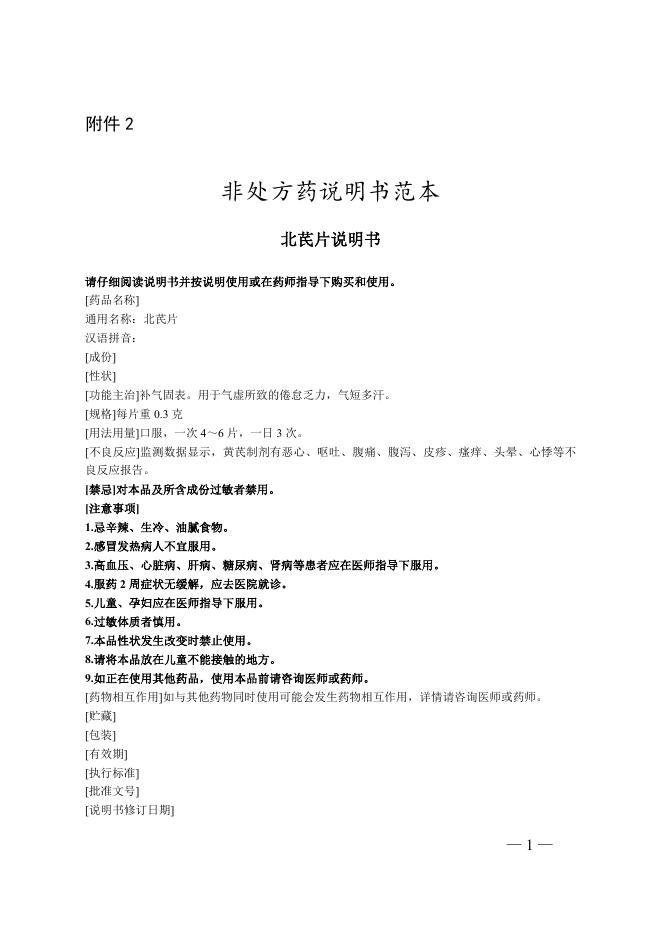 附件 2

非处方药说明书范本

北芪片说明书

请仔细阅读说明书并按说明使用或在药师指导下购买和使用。
[药品名称]
通用名称：北芪片
汉语拼音：
[成份]
[性状]
[功能主治]补气固表。用于气虚所致的倦怠乏力，气短多汗。
[规格]每片重 0.3 克
[用法用量]口服，一次 4～6 片，一日 3 次。
[不良反应]监测数据显示，黄芪制剂有恶心、呕吐、腹痛、腹泻、皮疹、瘙痒、头晕、心悸等不良反应报告。
[禁忌]对本品及所含成份过敏者禁用。
[注意事项]
1.忌辛辣、生冷、油腻食物。
2.感冒发热病人不宜服用。
3.高血压、心脏病、肝病、糖尿病、肾病等患者应在医师指导下服用。
4.服药 2 周症状无缓解，应去医院就诊。
5.儿童、孕妇应在医师指导下服用。
6.过敏体质者慎用。
7.本品性状发生改变时禁止使用。
8.请将本品放在儿童不能接触的地方。
9.如正在使用其他药品，使用本品前请咨询医师或药师。
[药物相互作用]如与其他药物同时使用可能会发生药物相互作用，详情请咨询医师或药师。
[贮藏]
[包装]
[有效期]
[执行标准]
[批准文号]
[说明书修订日期]

— 1 —